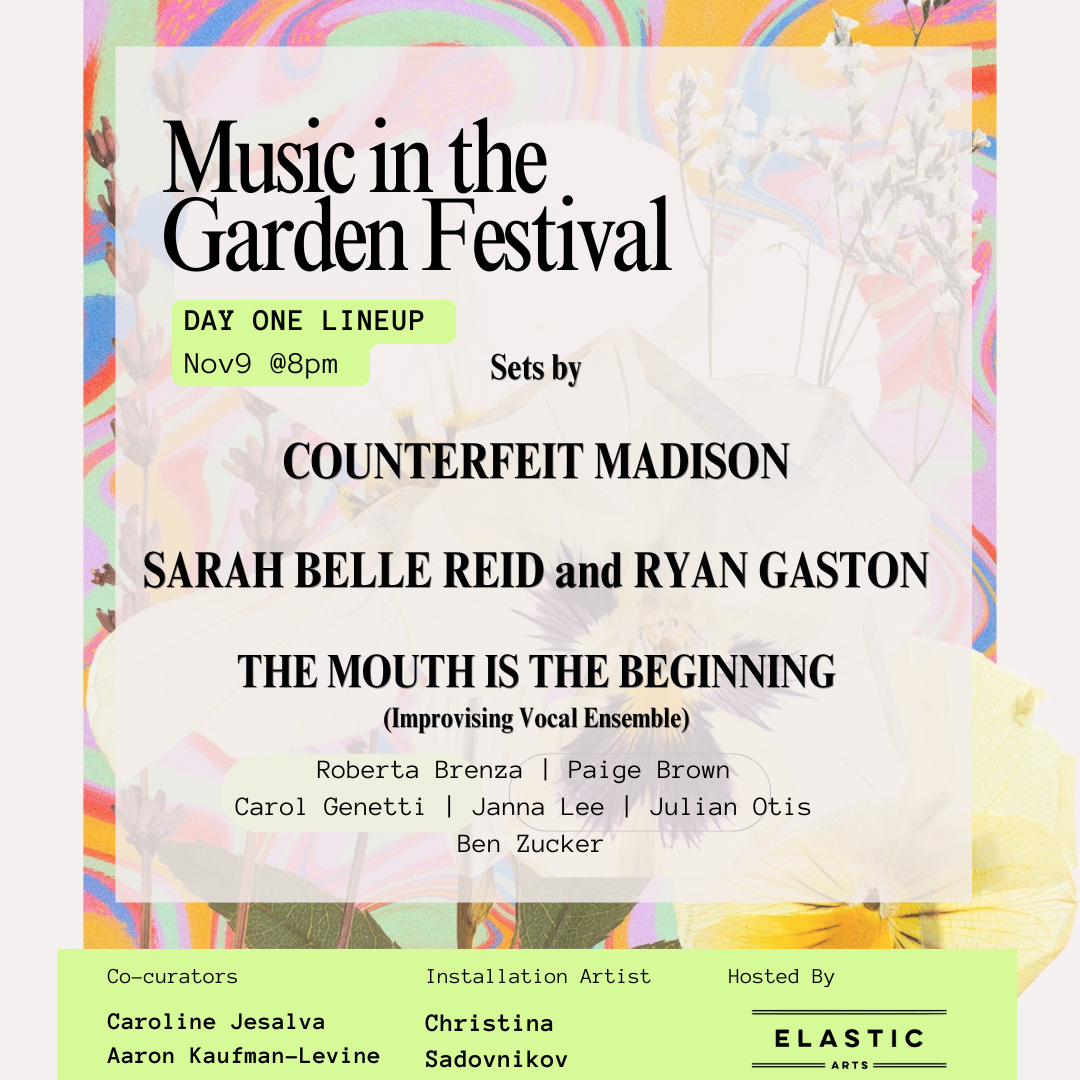 Music in the Garden Festival

DAY ONE LINEUP
Nov9 @8pm

Sets by

COUNTERFEIT MADISON

SARAH BELLE REID and RYAN GASTON

THE MOUTH IS THE BEGINNING
(Improvising Vocal Ensemble)

Roberta Brenza | Paige Brown
Carol Genetti | Janna Lee | Julian Otis
Ben Zucker

Co-curators
Caroline Jesalva
Aaron Kaufman-Levine

Installation Artist
Christina Sadovnikov

Hosted By
ELASTIC
ARTS